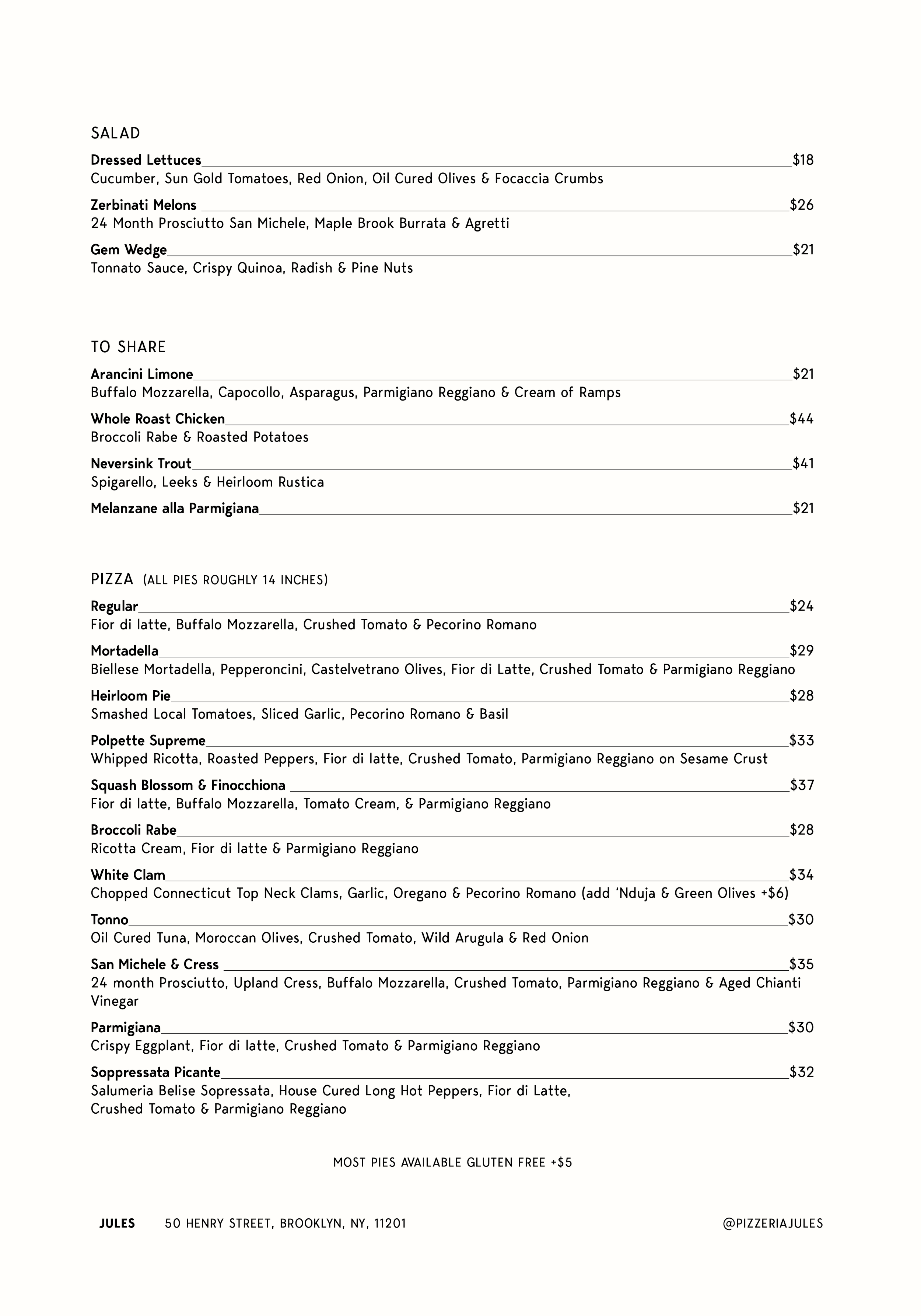 SALAD

Dressed Lettuces $18
Cucumber, Sun Gold Tomatoes, Red Onion, Oil Cured Olives & Focaccia Crumbs

Zerbinati Melons $26
24 Month Prosciutto San Michele, Maple Brook Burrata & Agretti

Gem Wedge $21
Tonnato Sauce, Crispy Quinoa, Radish & Pine Nuts

TO SHARE

Arancini Limone $21
Buffalo Mozzarella, Capocollo, Asparagus, Parmigiano Reggiano & Cream of Ramps

Whole Roast Chicken $44
Broccoli Rabe & Roasted Potatoes

Neversink Trout $41
Spigarello, Leeks & Heirloom Rustica

Melanzane alla Parmigiana $21

PIZZA (ALL PIES ROUGHLY 14 INCHES)

Regular $24
Fior di latte, Buffalo Mozzarella, Crushed Tomato & Pecorino Romano

Mortadella $29
Biellese Mortadella, Pepperoncini, Castelvetrano Olives, Fior di Latte, Crushed Tomato & Parmigiano Reggiano

Heirloom Pie $28
Smashed Local Tomatoes, Sliced Garlic, Pecorino Romano & Basil

Polpette Supreme $33
Whipped Ricotta, Roasted Peppers, Fior di latte, Crushed Tomato, Parmigiano Reggiano on Sesame Crust

Squash Blossom & Finocchiona $37
Fior di latte, Buffalo Mozzarella, Tomato Cream, & Parmigiano Reggiano

Broccoli Rabe $28
Ricotta Cream, Fior di latte & Parmigiano Reggiano

White Clam $34
Chopped Connecticut Top Neck Clams, Garlic, Oregano & Pecorino Romano (add 'Nduja & Green Olives +$6)

Tonno $30
Oil Cured Tuna, Moroccan Olives, Crushed Tomato, Wild Arugula & Red Onion

San Michele & Cress $35
24 month Prosciutto, Upland Cress, Buffalo Mozzarella, Crushed Tomato, Parmigiano Reggiano & Aged Chianti Vinegar

Parmigiana $30
Crispy Eggplant, Fior di latte, Crushed Tomato & Parmigiano Reggiano

Soppressata Picante $32
Salumeria Belise Sopressata, House Cured Long Hot Peppers, Fior di Latte, Crushed Tomato & Parmigiano Reggiano

MOST PIES AVAILABLE GLUTEN FREE +$5

JULES 50 HENRY STREET, BROOKLYN, NY, 11201 @PIZZERIAJULES